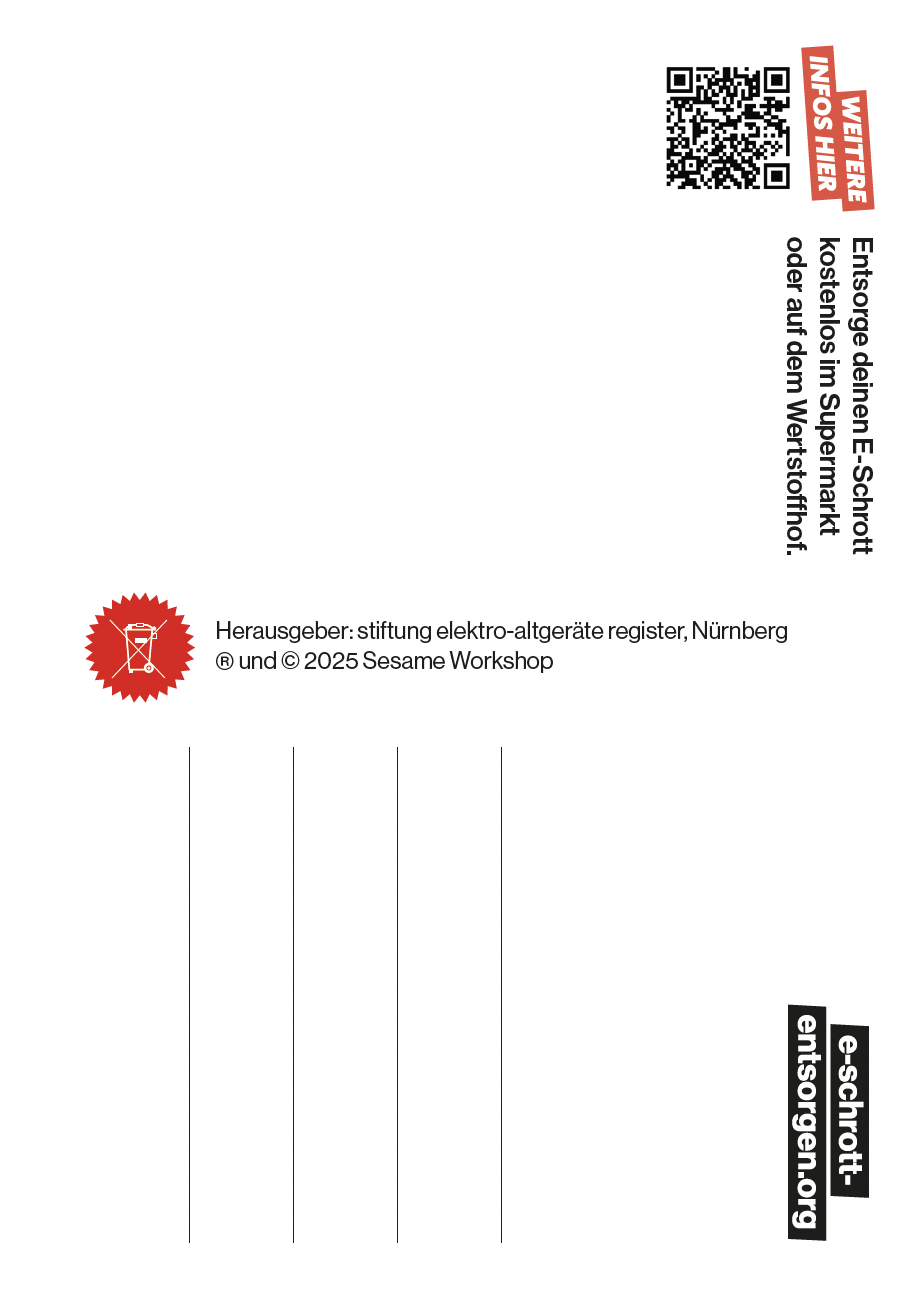 WEITERE INFOS HIER

Entsorge deinen E-Schrott kostenlos im Supermarkt oder auf dem Wertstoffhof.

Herausgeber: stiftung elektro-altgeräte register, Nürnberg
® und © 2025 Sesame Workshop

e-schrott-entsorgen.org